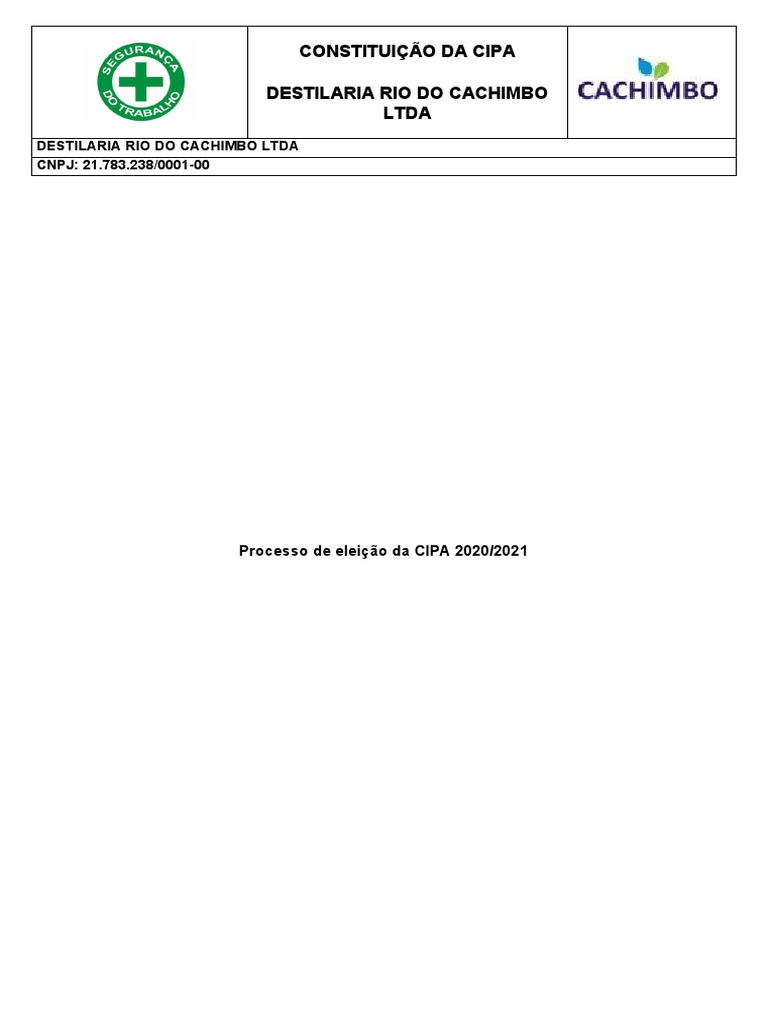 SEGURANÇA DO TRABALHO

CONSTITUIÇÃO DA CIPA

DESTILARIA RIO DO CACHIMBO LTDA

CACHIMBO

DESTILARIA RIO DO CACHIMBO LTDA

CNPJ: 21.783.238/0001-00

Processo de eleição da CIPA 2020/2021